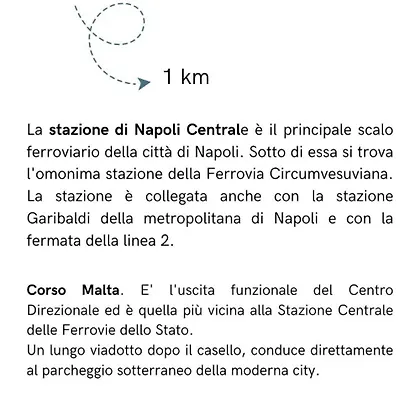 1 km

La stazione di Napoli Centrale è il principale scalo ferroviario della città di Napoli. Sotto di essa si trova l'omonima stazione della Ferrovia Circumvesuviana. La stazione è collegata anche con la stazione Garibaldi della metropolitana di Napoli e con la fermata della linea 2.

Corso Malta. E' l'uscita funzionale del Centro Direzionale ed è quella più vicina alla Stazione Centrale delle Ferrovie dello Stato.
Un lungo viadotto dopo il casello, conduce direttamente al parcheggio sotterraneo della moderna city.